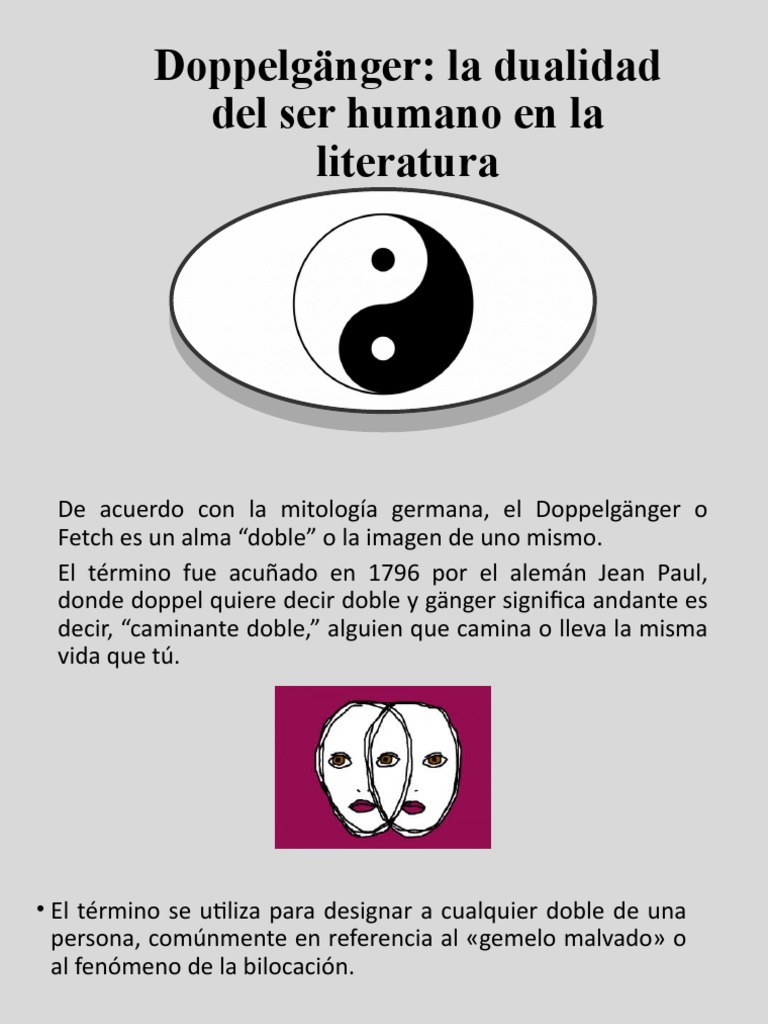 Doppelgänger: la dualidad del ser humano en la literatura

De acuerdo con la mitología germana, el Doppelgänger o Fetch es un alma “doble” o la imagen de uno mismo.

El término fue acuñado en 1796 por el alemán Jean Paul, donde doppel quiere decir doble y gänger significa andante es decir, “caminante doble,” alguien que camina o lleva la misma vida que tú.

• El término se utiliza para designar a cualquier doble de una persona, comúnmente en referencia al «gemelo malvado» o al fenómeno de la bilocación.